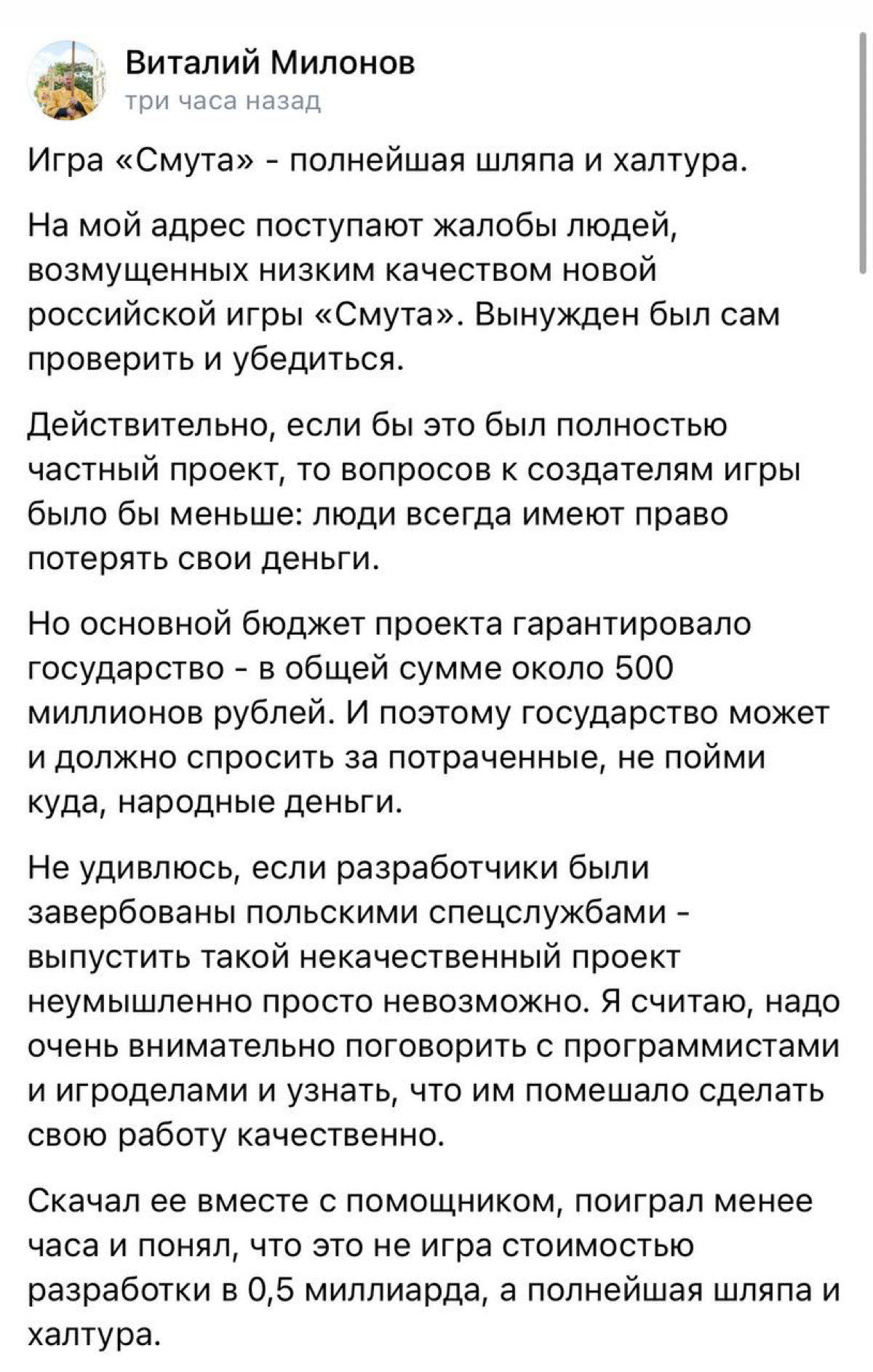 Виталий Милонов
три часа назад

Игра «Смута» - полнейшая шляпа и халтура.

На мой адрес поступают жалобы людей, возмущенных низким качеством новой российской игры «Смута». Вынужден был сам проверить и убедиться.

Действительно, если бы это был полностью частный проект, то вопросов к создателям игры было бы меньше: люди всегда имеют право потерять свои деньги.

Но основной бюджет проекта гарантировало государство - в общей сумме около 500 миллионов рублей. И поэтому государство может и должно спросить за потраченные, не пойми куда, народные деньги.

Не удивлюсь, если разработчики были завербованы польскими спецслужбами - выпустить такой некачественный проект неумышленно просто невозможно. Я считаю, надо очень внимательно поговорить с программистами и игроделами и узнать, что им помешало сделать свою работу качественно.

Скачал ее вместе с помощником, поиграл менее часа и понял, что это не игра стоимостью разработки в 0,5 миллиарда, а полнейшая шляпа и халтура.